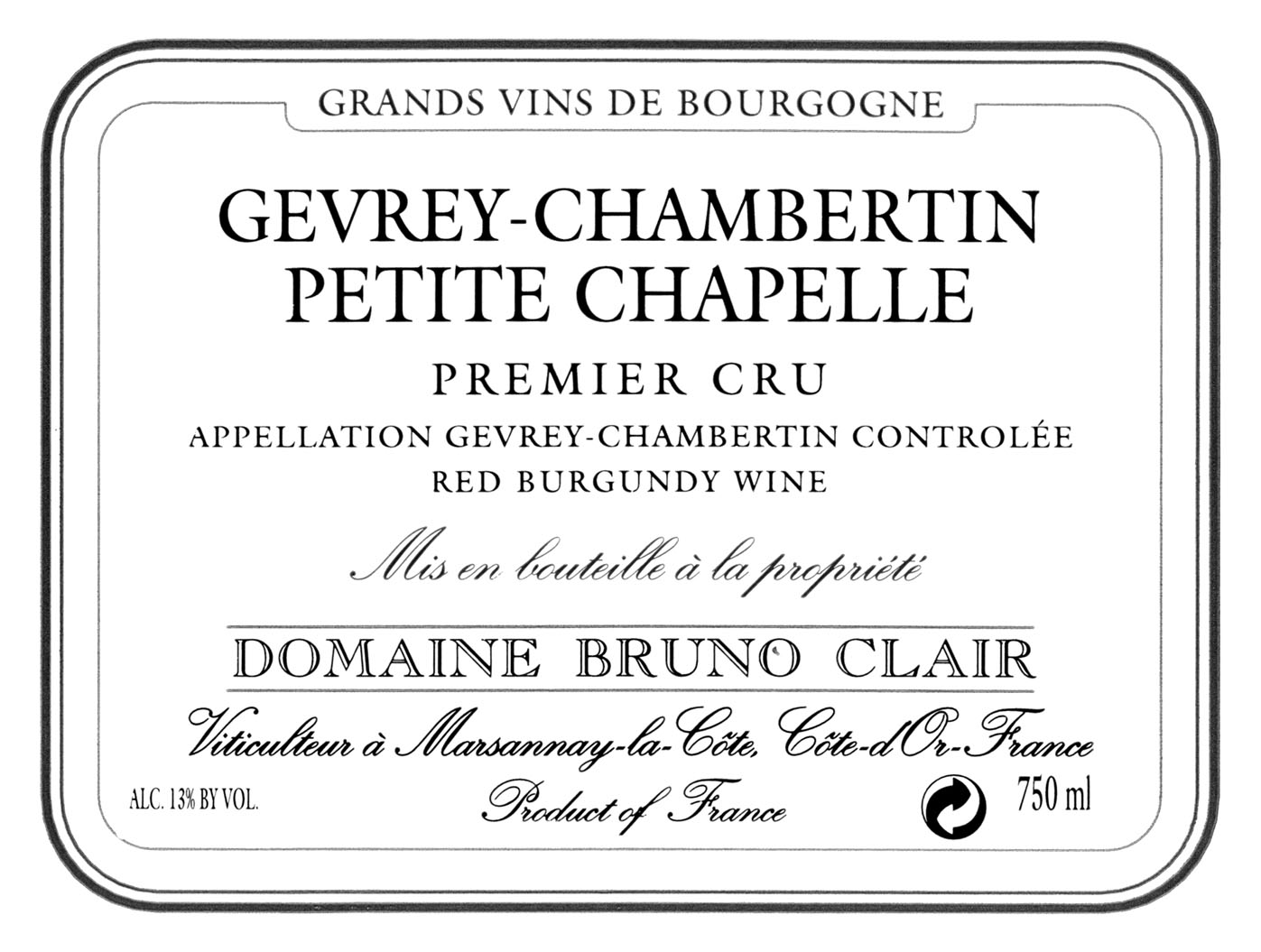 GRANDS VINS DE BOURGOGNE

GEVREY-CHAMBERTIN
PETITE CHAPELLE

PREMIER CRU

APPELLATION GEVREY-CHAMBERTIN CONTROLÉE
RED BURGUNDY WINE

Mis en bouteille à la propriété

DOMAINE BRUNO CLAIR

Viticulteur à Marsannay-la-Côte, Côte-d'Or-France

ALC. 13% BY VOL.

Product of France

750 ml